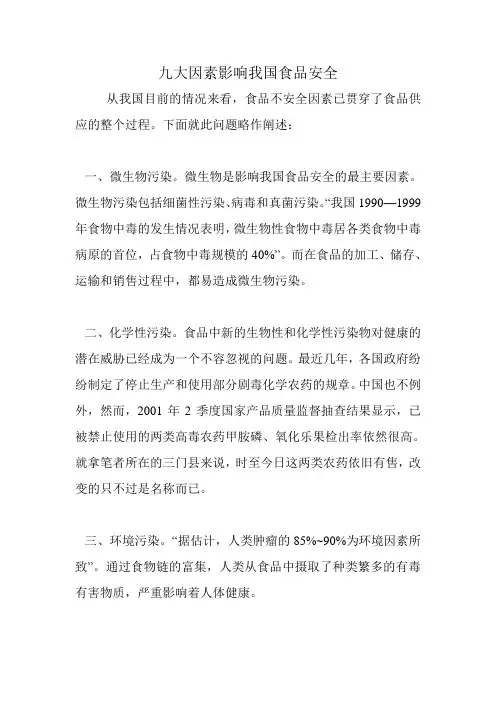 九大因素影响我国食品安全

从我国目前的情况来看，食品不安全因素已贯穿了食品供应的整个过程。下面就此问题略作阐述：

一、微生物污染。微生物是影响我国食品安全的最主要因素。微生物污染包括细菌性污染、病毒和真菌污染。“我国 1990—1999 年食物中毒的发生情况表明，微生物性食物中毒居各类食物中毒病原的首位，占食物中毒规模的 40%”。而在食品的加工、储存、运输和销售过程中，都易造成微生物污染。

二、化学性污染。食品中新的生物性和化学性污染物对健康的潜在威胁已经成为一个不容忽视的问题。最近几年，各国政府纷纷制定了停止生产和使用部分剧毒化学农药的规章。中国也不例外，然而，2001 年 2 季度国家产品质量监督抽查结果显示，已被禁止使用的两类高毒农药甲胺磷、氧化乐果检出率依然很高。就拿笔者所在的三门县来说，时至今日这两类农药依旧有售，改变的只不过是名称而已。

三、环境污染。“据估计，人类肿瘤的 85%~90%为环境因素所致”。通过食物链的富集，人类从食品中摄取了种类繁多的有毒有害物质，严重影响着人体健康。